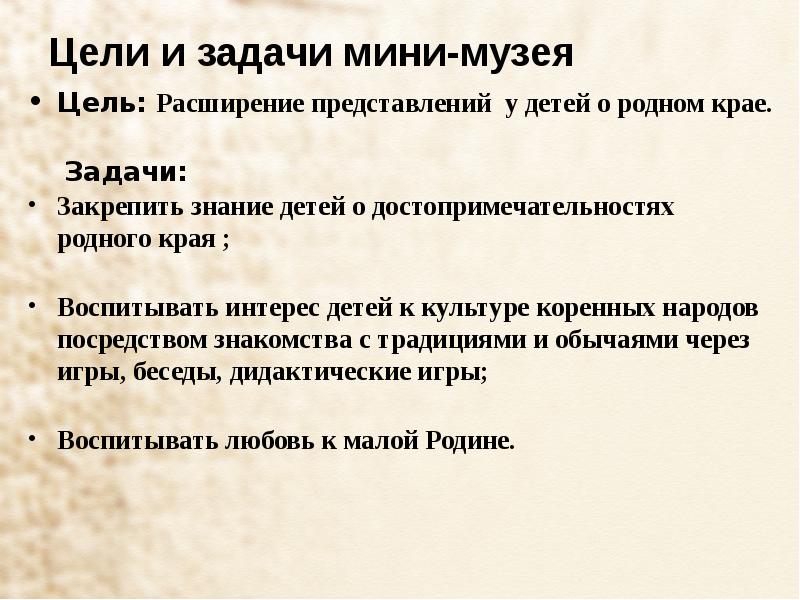 Цели и задачи мини-музея

• Цель: Расширение представлений у детей о родном крае.

Задачи:

• Закрепить знание детей о достопримечательностях родного края ;

• Воспитывать интерес детей к культуре коренных народов посредством знакомства с традициями и обычаями через игры, беседы, дидактические игры;

• Воспитывать любовь к малой Родине.